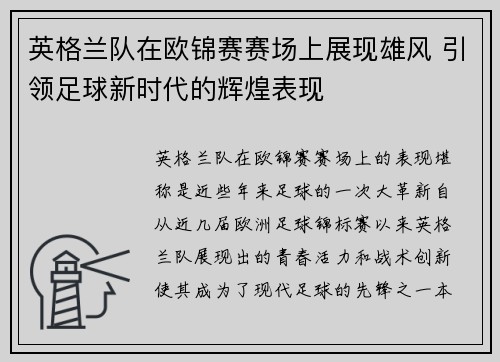 英格兰队在欧锦赛赛场上展现雄风 引领足球新时代的辉煌表现

英格兰队在欧锦赛赛场上的表现堪称是近些年来足球的一次大革新自从近几届欧洲足球锦标赛以来英格兰队展现出的青春活力和战术创新使其成为了现代足球的先锋之一本